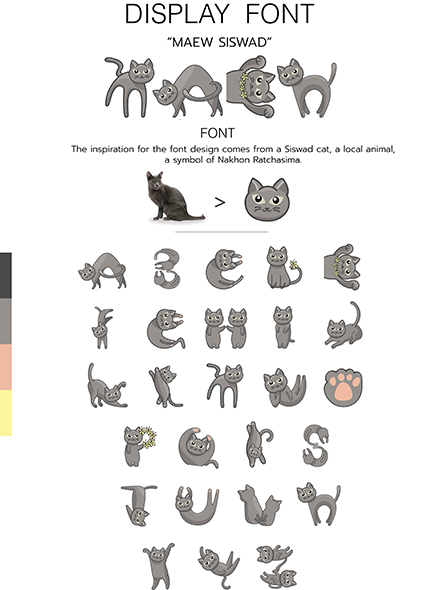 DISPLAY FONT

"MAEW SISWAD"

FONT

The inspiration for the font design comes from a Siswad cat, a local animal, a symbol of Nakhon Ratchasima.

>